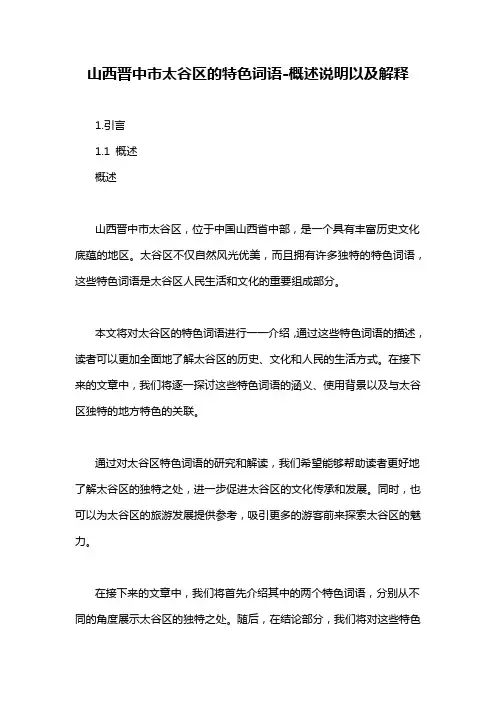 山西晋中市太谷区的特色词语-概述说明以及解释

1.引言

1.1 概述

概述

山西晋中市太谷区，位于中国山西省中部，是一个具有丰富历史文化底蕴的地区。太谷区不仅自然风光优美，而且拥有许多独特的特色词语，这些特色词语是太谷区人民生活和文化的重要组成部分。

本文将对太谷区的特色词语进行一一介绍，通过这些特色词语的描述，读者可以更加全面地了解太谷区的历史、文化和人民的生活方式。在接下来的文章中，我们将逐一探讨这些特色词语的涵义、使用背景以及与太谷区独特的地方特色的关联。

通过对太谷区特色词语的研究和解读，我们希望能够帮助读者更好地了解太谷区的独特之处，进一步促进太谷区的文化传承和发展。同时，也可以为太谷区的旅游发展提供参考，吸引更多的游客前来探索太谷区的魅力。

在接下来的文章中，我们将首先介绍其中的两个特色词语，分别从不同的角度展示太谷区的独特之处。随后，在结论部分，我们将对这些特色